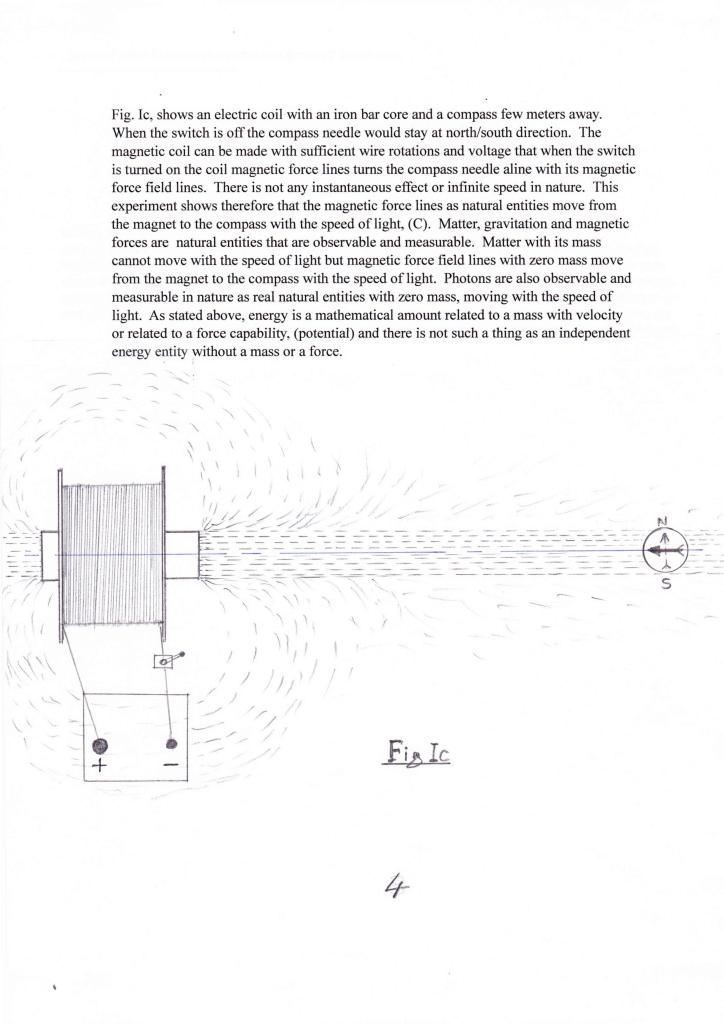 Fig. Ic, shows an electric coil with an iron bar core and a compass few meters away. When the switch is off the compass needle would stay at north/south direction. The magnetic coil can be made with sufficient wire rotations and voltage that when the switch is turned on the coil magnetic force lines turns the compass needle aline with its magnetic force field lines. There is not any instantaneous effect or infinite speed in nature. This experiment shows therefore that the magnetic force lines as natural entities move from the magnet to the compass with the speed of light, (C). Matter, gravitation and magnetic forces are natural entities that are observable and measurable. Matter with its mass cannot move with the speed of light but magnetic force field lines with zero mass move from the magnet to the compass with the speed of light. Photons are also observable and measurable in nature as real natural entities with zero mass, moving with the speed of light. As stated above, energy is a mathematical amount related to a mass with velocity or related to a force capability, (potential) and there is not such a thing as an independent energy entity without a mass or a force.

N

S

+

−

Fig Ic

4